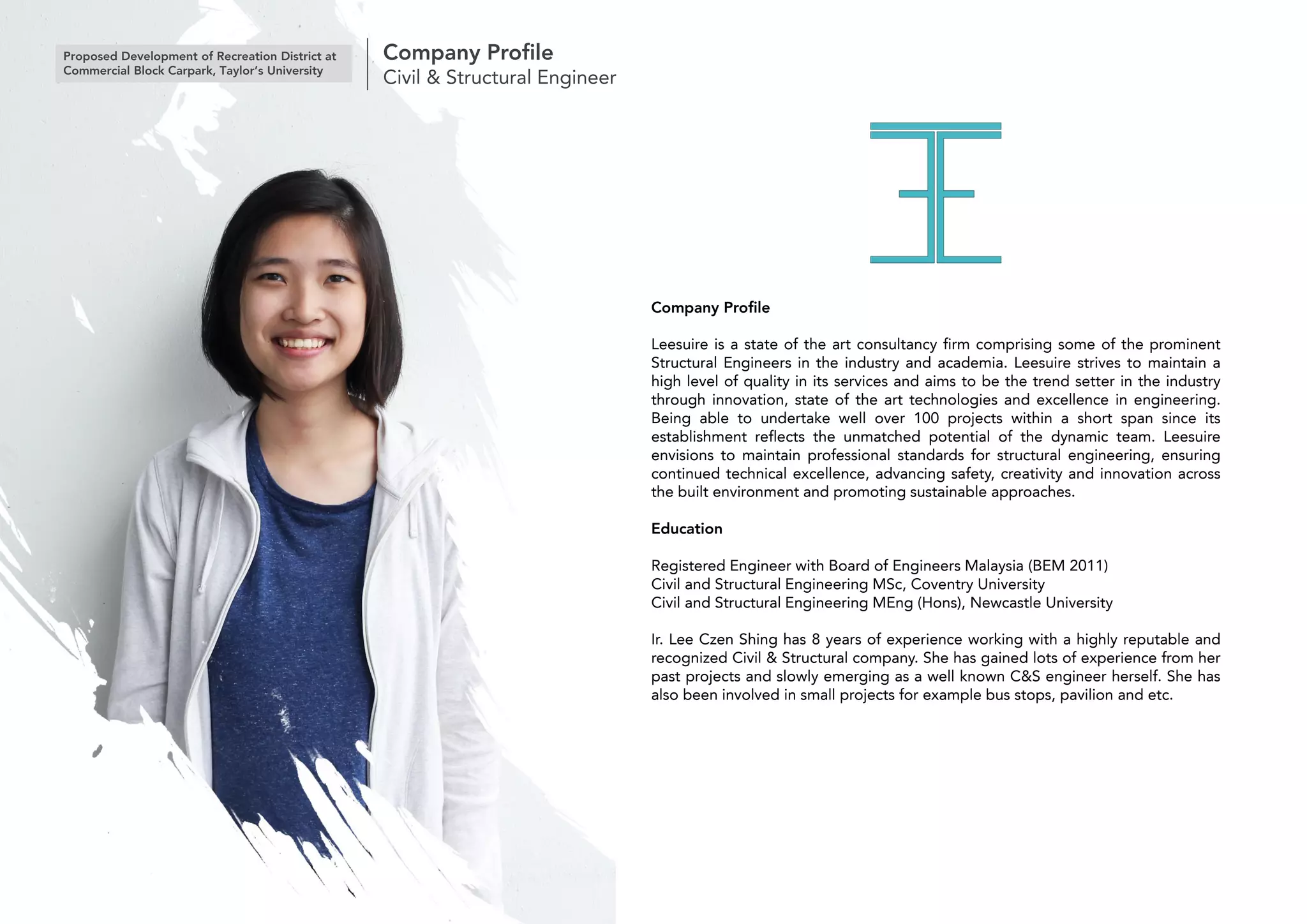 Proposed Development of Recreation District at Commercial Block Carpark, Taylor's University

Company Profile
Civil & Structural Engineer

Company Profile

Leesuire is a state of the art consultancy firm comprising some of the prominent Structural Engineers in the industry and academia. Leesuire strives to maintain a high level of quality in its services and aims to be the trend setter in the industry through innovation, state of the art technologies and excellence in engineering. Being able to undertake well over 100 projects within a short span since its establishment reflects the unmatched potential of the dynamic team. Leesuire envisions to maintain professional standards for structural engineering, ensuring continued technical excellence, advancing safety, creativity and innovation across the built environment and promoting sustainable approaches.

Education

Registered Engineer with Board of Engineers Malaysia (BEM 2011)
Civil and Structural Engineering MSc, Coventry University
Civil and Structural Engineering MEng (Hons), Newcastle University

Ir. Lee Czen Shing has 8 years of experience working with a highly reputable and recognized Civil & Structural company. She has gained lots of experience from her past projects and slowly emerging as a well known C&S engineer herself. She has also been involved in small projects for example bus stops, pavilion and etc.